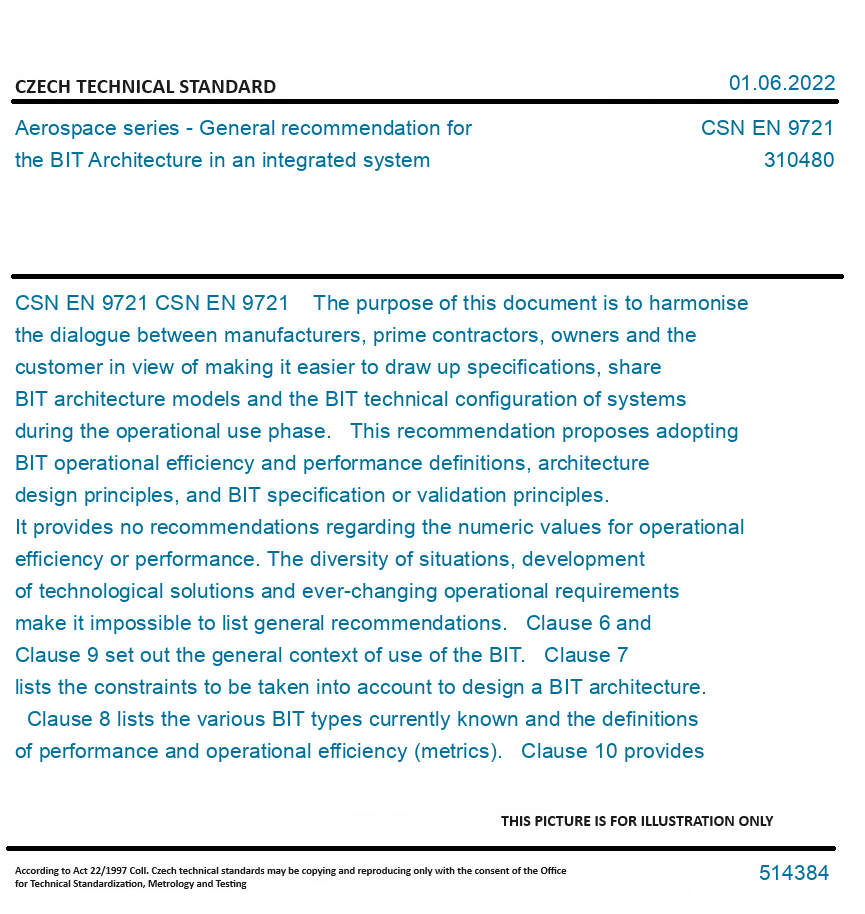 CZECH TECHNICAL STANDARD

01.06.2022

Aerospace series - General recommendation for the BIT Architecture in an integrated system

CSN EN 9721
310480

CSN EN 9721 CSN EN 9721 The purpose of this document is to harmonise the dialogue between manufacturers, prime contractors, owners and the customer in view of making it easier to draw up specifications, share BIT architecture models and the BIT technical configuration of systems during the operational use phase. This recommendation proposes adopting BIT operational efficiency and performance definitions, architecture design principles, and BIT specification or validation principles. It provides no recommendations regarding the numeric values for operational efficiency or performance. The diversity of situations, development of technological solutions and ever-changing operational requirements make it impossible to list general recommendations. Clause 6 and Clause 9 set out the general context of use of the BIT. Clause 7 lists the constraints to be taken into account to design a BIT architecture. Clause 8 lists the various BIT types currently known and the definitions of performance and operational efficiency (metrics). Clause 10 provides

THIS PICTURE IS FOR ILLUSTRATION ONLY

According to Act 22/1997 Coll. Czech technical standards may be copying and reproducing only with the consent of the Office for Technical Standardization, Metrology and Testing

514384